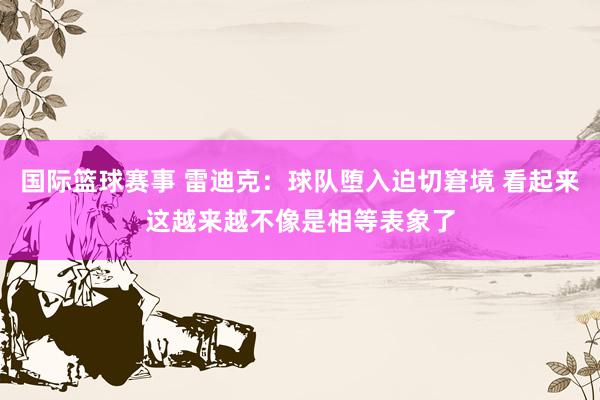 国际篮球赛事 雷迪克：球队堕入迫切窘境 看起来这越来越不像是相等表象了